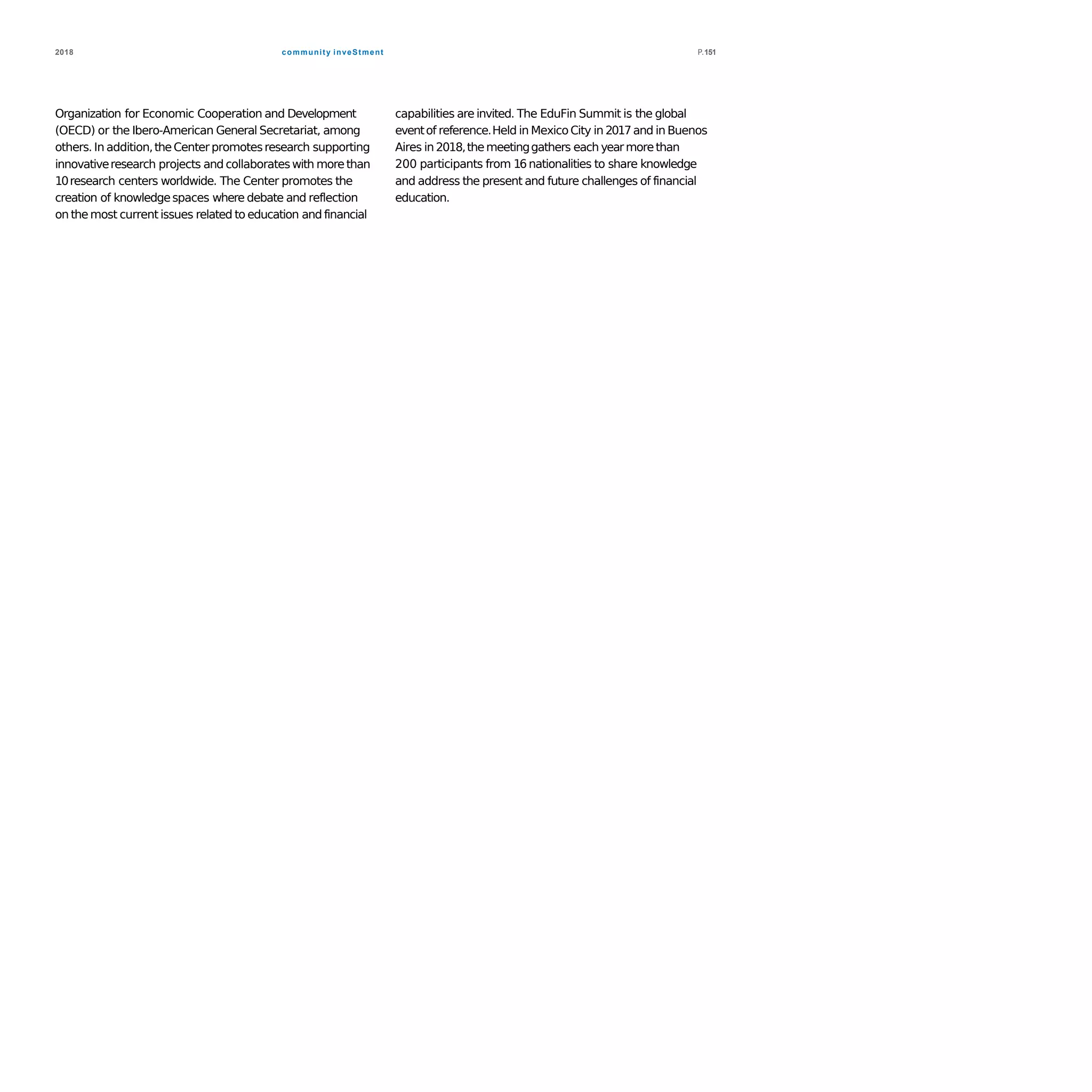 2018

community inveStment

P.151

Organization for Economic Cooperation and Development (OECD) or the Ibero-American General Secretariat, among others. In addition, the Center promotes research supporting innovative research projects and collaborates with more than 10 research centers worldwide. The Center promotes the creation of knowledge spaces where debate and reflection on the most current issues related to education and financial capabilities are invited. The EduFin Summit is the global event of reference. Held in Mexico City in 2017 and in Buenos Aires in 2018, the meeting gathers each year more than 200 participants from 16 nationalities to share knowledge and address the present and future challenges of financial education.